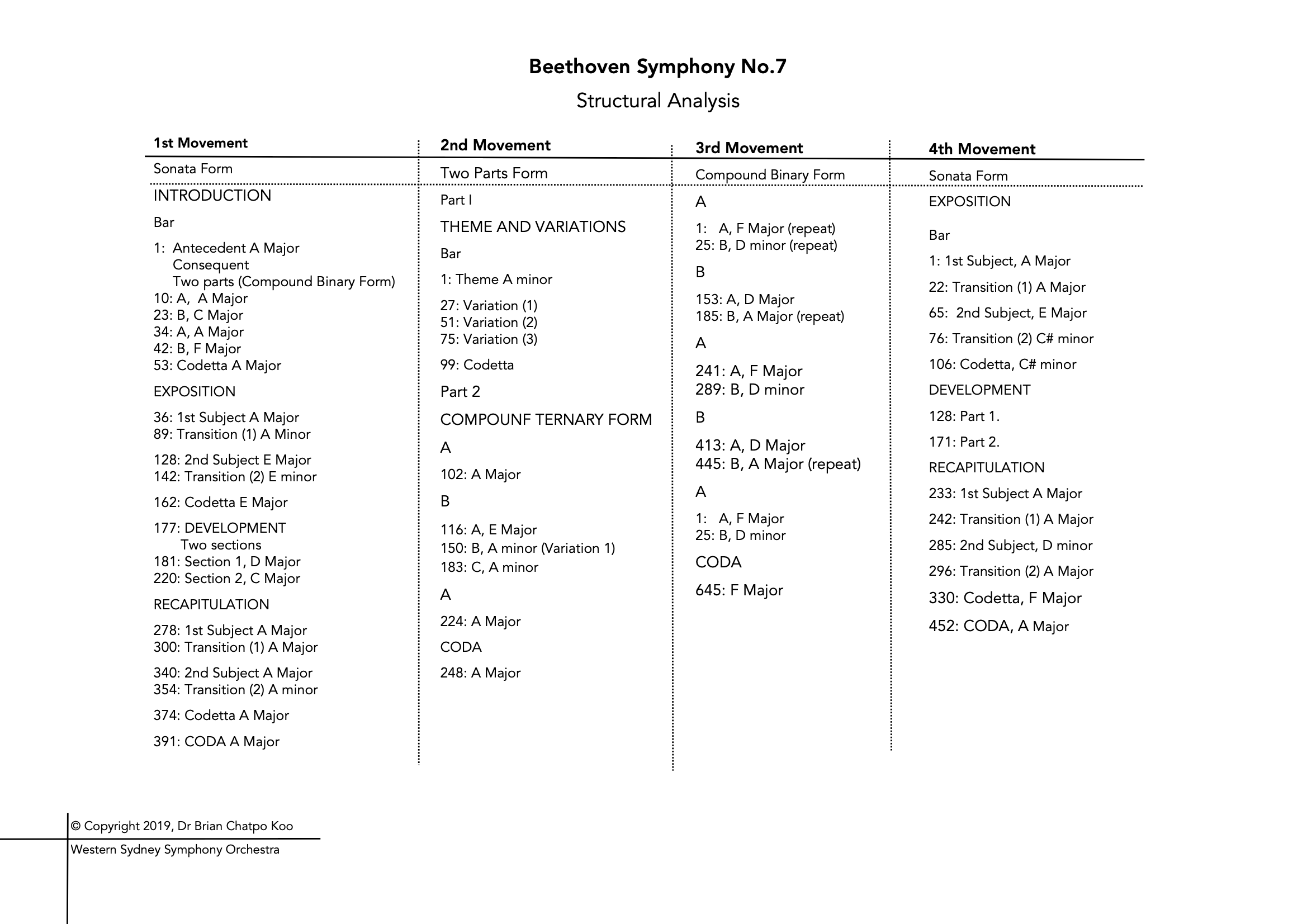 Beethoven Symphony No.7

Structural Analysis

1st Movement

Sonata Form

INTRODUCTION

Bar

1: Antecedent A Major
Consequent
Two parts (Compound Binary Form)
10: A, A Major
23: B, C Major
34: A, A Major
42: B, F Major
53: Codetta A Major

EXPOSITION

36: 1st Subject A Major
89: Transition (1) A Minor

128: 2nd Subject E Major
142: Transition (2) E minor

162: Codetta E Major

177: DEVELOPMENT
Two sections
181: Section 1, D Major
220: Section 2, C Major

RECAPITULATION

278: 1st Subject A Major
300: Transition (1) A Major

340: 2nd Subject A Major
354: Transition (2) A minor

374: Codetta A Major

391: CODA A Major

2nd Movement

Two Parts Form

Part I

THEME AND VARIATIONS

Bar

1: Theme A minor

27: Variation (1)
51: Variation (2)
75: Variation (3)

99: Codetta

Part 2

COMPOUNF TERNARY FORM

A

102: A Major

B

116: A, E Major
150: B, A minor (Variation 1)
183: C, A minor

A

224: A Major

CODA

248: A Major

3rd Movement

Compound Binary Form

A

1: A, F Major (repeat)
25: B, D minor (repeat)

B

153: A, D Major
185: B, A Major (repeat)

A

241: A, F Major
289: B, D minor

B

413: A, D Major
445: B, A Major (repeat)

A

1: A, F Major
25: B, D minor

CODA

645: F Major

4th Movement

Sonata Form

EXPOSITION

Bar

1: 1st Subject, A Major

22: Transition (1) A Major

65: 2nd Subject, E Major

76: Transition (2) C# minor

106: Codetta, C# minor

DEVELOPMENT

128: Part 1.

171: Part 2.

RECAPITULATION

233: 1st Subject A Major

242: Transition (1) A Major

285: 2nd Subject, D minor

296: Transition (2) A Major

330: Codetta, F Major

452: CODA, A Major

© Copyright 2019, Dr Brian Chatpo Koo
Western Sydney Symphony Orchestra